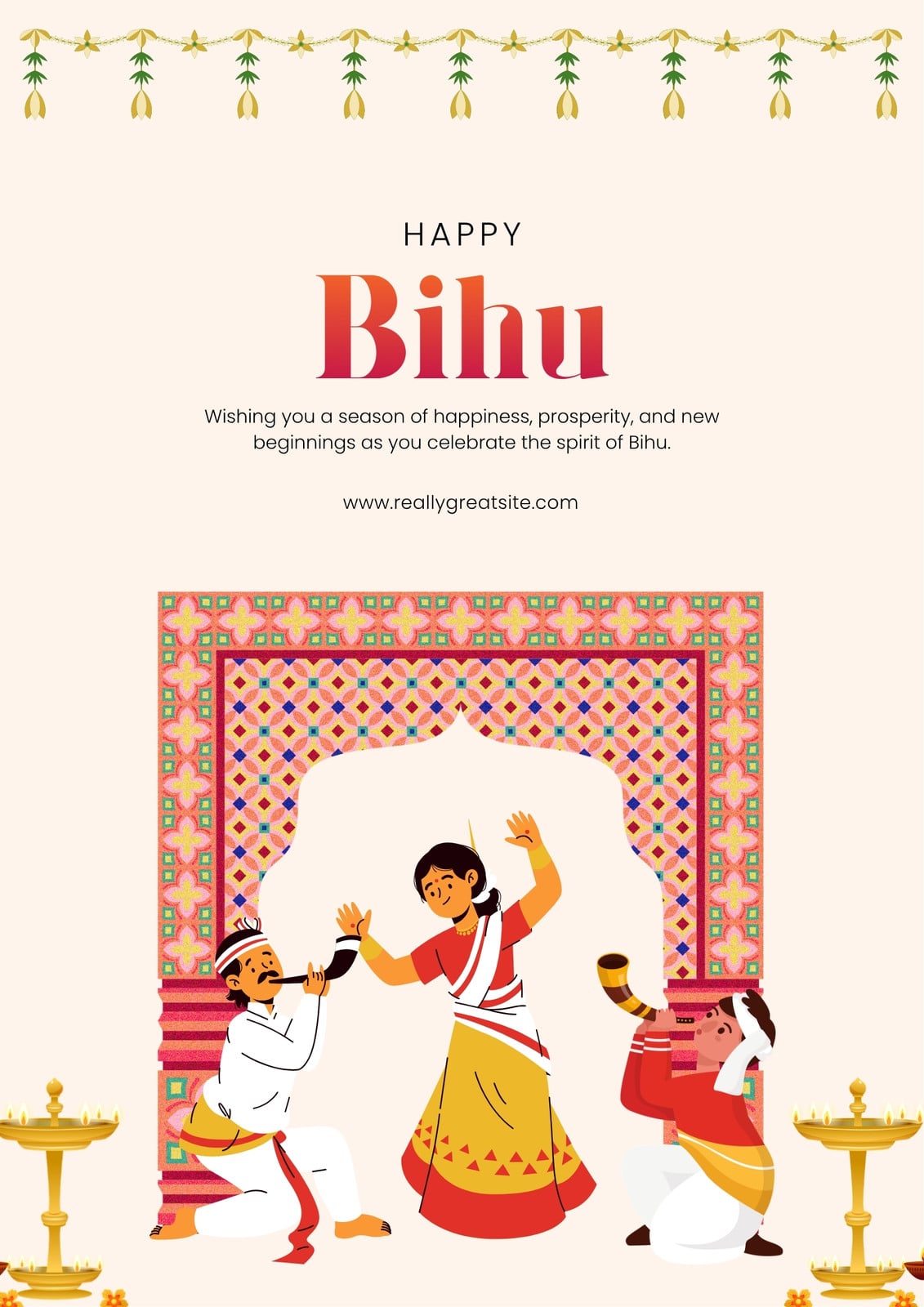 HAPPY

Bihu

Wishing you a season of happiness, prosperity, and new beginnings as you celebrate the spirit of Bihu.

www.reallygreatsite.com